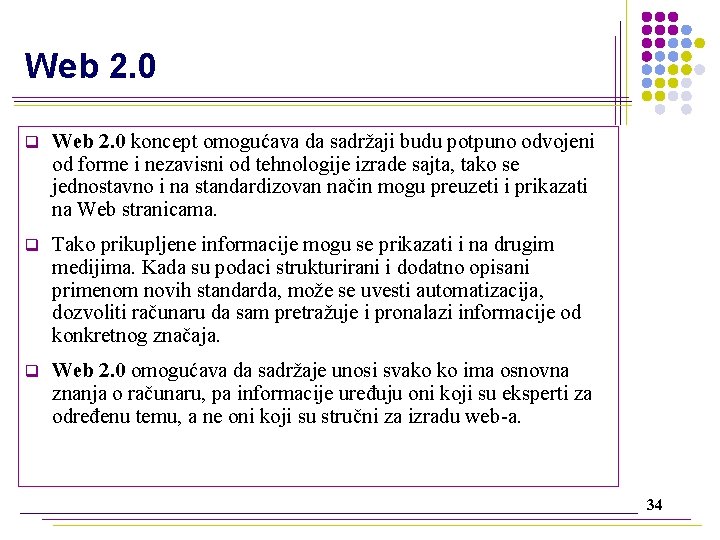 Web 2.0

Web 2.0 koncept omogućava da sadržaji budu potpuno odvojeni od forme i nezavisni od tehnologije izrade sajta, tako se jednostavno i na standardizovan način mogu preuzeti i prikazati na Web stranicama.

Tako prikupljene informacije mogu se prikazati i na drugim medijima. Kada su podaci strukturirani i dodatno opisani primenom novih standarda, može se uvesti automatizacija, dozvoliti računaru da sam pretražuje i pronalazi informacije od konkretnog značaja.

Web 2.0 omogućava da sadržaje unosi svako ko ima osnovna znanja o računaru, pa informacije uređuju oni koji su eksperti za određenu temu, a ne oni koji su stručni za izradu web-a.

34